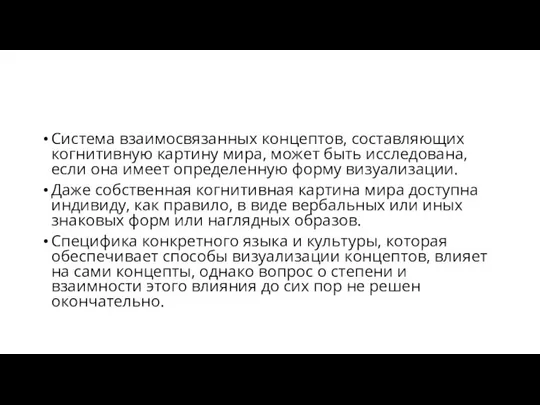 • Система взаимосвязанных концептов, составляющих когнитивную картину мира, может быть исследована, если она имеет определенную форму визуализации.

• Даже собственная когнитивная картина мира доступна индивиду, как правило, в виде вербальных или иных знаковых форм или наглядных образов.

• Специфика конкретного языка и культуры, которая обеспечивает способы визуализации концептов, влияет на сами концепты, однако вопрос о степени и взаимности этого влияния до сих пор не решен окончательно.